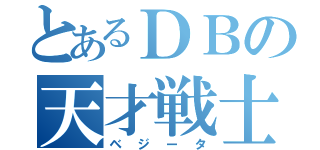 とあるＤＢの
天才戦士
ベジータ